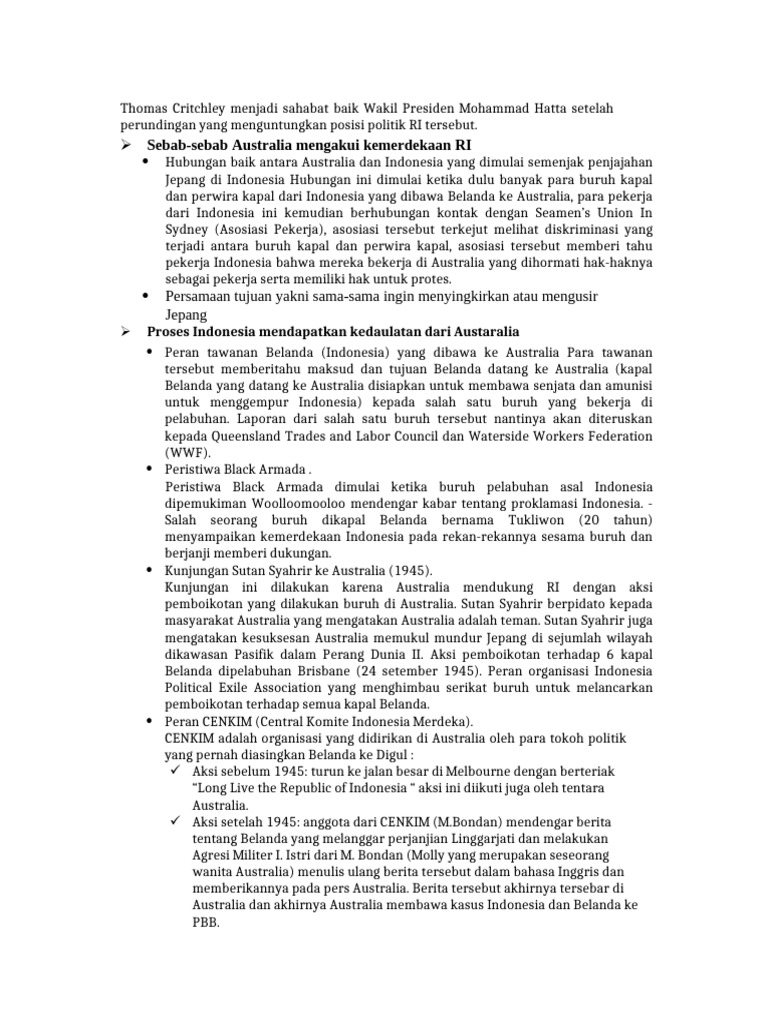 Thomas Critchley menjadi sahabat baik Wakil Presiden Mohammad Hatta setelah perundingan yang menguntungkan posisi politik RI tersebut.

➢ Sebab-sebab Australia mengakui kemerdekaan RI
• Hubungan baik antara Australia dan Indonesia yang dimulai semenjak penjajahan Jepang di Indonesia Hubungan ini dimulai ketika dulu banyak para buruh kapal dan perwira kapal dari Indonesia yang dibawa Belanda ke Australia, para pekerja dari Indonesia ini kemudian berhubungan kontak dengan Seamen's Union In Sydney (Asosiasi Pekerja), asosiasi tersebut terkejut melihat diskriminasi yang terjadi antara buruh kapal dan perwira kapal, asosiasi tersebut memberi tahu pekerja Indonesia bahwa mereka bekerja di Australia yang dihormati hak-haknya sebagai pekerja serta memiliki hak untuk protes.
• Persamaan tujuan yakni sama-sama ingin menyingkirkan atau mengusir Jepang

➢ Proses Indonesia mendapatkan kedaulatan dari Austaralia
• Peran tawanan Belanda (Indonesia) yang dibawa ke Australia Para tawanan tersebut memberitahu maksud dan tujuan Belanda datang ke Australia (kapal Belanda yang datang ke Australia disiapkan untuk membawa senjata dan amunisi untuk menggempur Indonesia) kepada salah satu buruh yang bekerja di pelabuhan. Laporan dari salah satu buruh tersebut nantinya akan diteruskan kepada Queensland Trades and Labor Council dan Waterside Workers Federation (WWF).
• Peristiwa Black Armada .
Peristiwa Black Armada dimulai ketika buruh pelabuhan asal Indonesia dipemukiman Woolloomooloo mendengar kabar tentang proklamasi Indonesia. - Salah seorang buruh dikapal Belanda bernama Tukliwon (20 tahun) menyampaikan kemerdekaan Indonesia pada rekan-rekannya sesama buruh dan berjanji memberi dukungan.
• Kunjungan Sutan Syahrir ke Australia (1945).
Kunjungan ini dilakukan karena Australia mendukung RI dengan aksi pemboikotan yang dilakukan buruh di Australia. Sutan Syahrir berpidato kepada masyarakat Australia yang mengatakan Australia adalah teman. Sutan Syahrir juga mengatakan kesuksesan Australia memukul mundur Jepang di sejumlah wilayah dikawasan Pasifik dalam Perang Dunia II. Aksi pemboikotan terhadap 6 kapal Belanda dipelabuhan Brisbane (24 setember 1945). Peran organisasi Indonesia Political Exile Association yang menghimbau serikat buruh untuk melancarkan pemboikotan terhadap semua kapal Belanda.
• Peran CENKIM (Central Komite Indonesia Merdeka).
CENKIM adalah organisasi yang didirikan di Australia oleh para tokoh politik yang pernah diasingkan Belanda ke Digul :
✓ Aksi sebelum 1945: turun ke jalan besar di Melbourne dengan berteriak "Long Live the Republic of Indonesia " aksi ini diikuti juga oleh tentara Australia.
✓ Aksi setelah 1945: anggota dari CENKIM (M.Bondan) mendengar berita tentang Belanda yang melanggar perjanjian Linggarjati dan melakukan Agresi Militer I. Istri dari M. Bondan (Molly yang merupakan seseorang wanita Australia) menulis ulang berita tersebut dalam bahasa Inggris dan memberikannya pada pers Australia. Berita tersebut akhirnya tersebar di Australia dan akhirnya Australia membawa kasus Indonesia dan Belanda ke PBB.